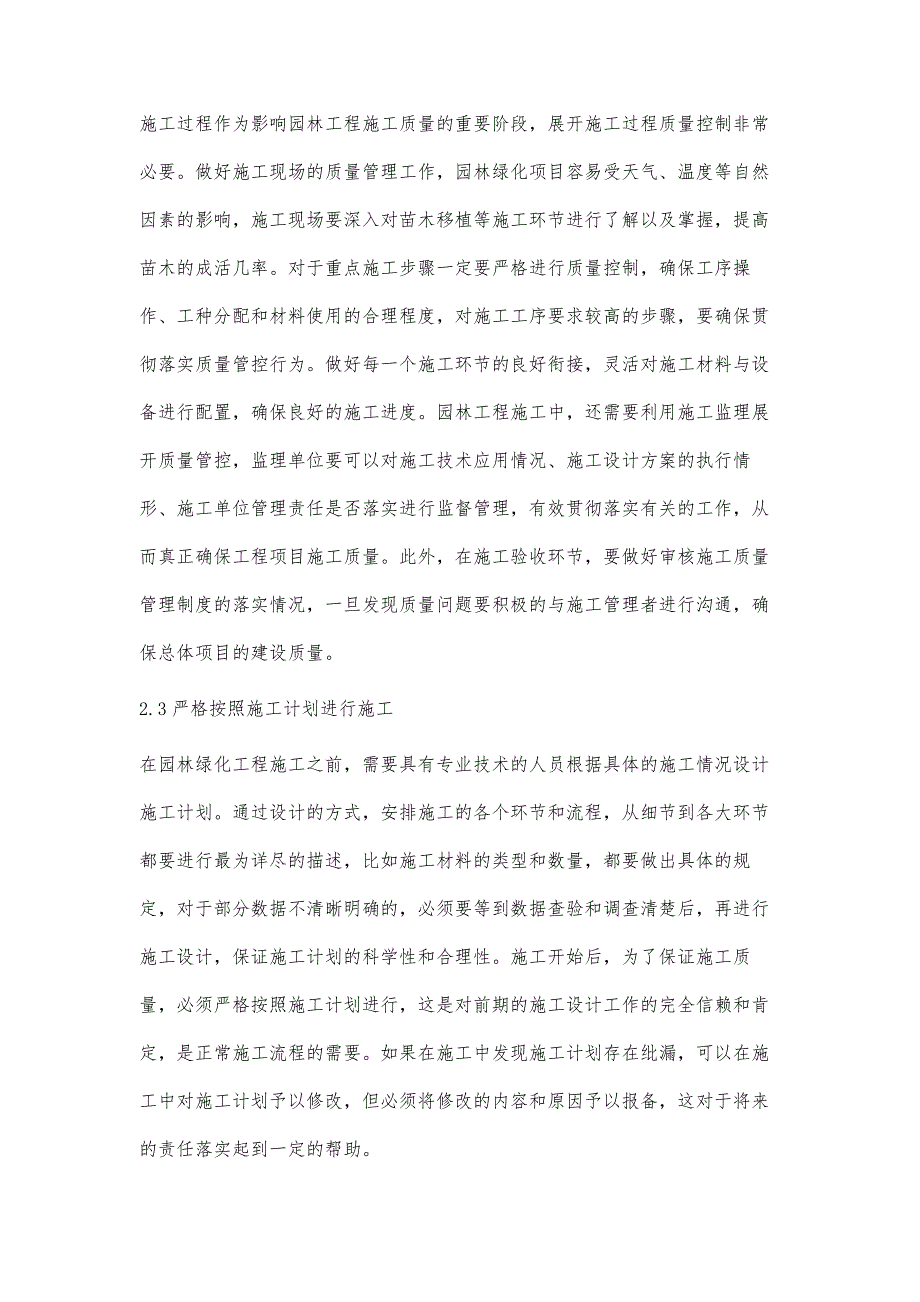 施工过程作为影响园林工程施工质量的重要阶段，展开施工过程质量控制非常必要。做好施工现场的质量管理工作，园林绿化项目容易受天气、温度等自然因素的影响，施工现场要深入对苗木移植等施工环节进行了解以及掌握，提高苗木的成活几率。对于重点施工步骤一定要严格进行质量控制，确保工序操作、工种分配和材料使用的合理程度，对施工工序要求较高的步骤，要确保贯彻落实质量管控行为。做好每一个施工环节的良好衔接，灵活对施工材料与设备进行配置，确保良好的施工进度。园林工程施工中，还需要利用施工监理展开质量管控，监理单位要可以对施工技术应用情况、施工设计方案的执行情形、施工单位管理责任是否落实进行监督管理，有效贯彻落实有关的工作，从而真正确保工程项目施工质量。此外，在施工验收环节，要做好审核施工质量管理制度的落实情况，一旦发现质量问题要积极的与施工管理者进行沟通，确保总体项目的建设质量。

2.3严格按照施工计划进行施工

在园林绿化工程施工之前，需要具有专业技术的人员根据具体的施工情况设计施工计划。通过设计的方式，安排施工的各个环节和流程，从细节到各大环节都要进行最为详尽的描述，比如施工材料的类型和数量，都要做出具体的规定，对于部分数据不清晰明确的，必须要等到数据查验和调查清楚后，再进行施工设计，保证施工计划的科学性和合理性。施工开始后，为了保证施工质量，必须严格按照施工计划进行，这是对前期的施工设计工作的完全信赖和肯定，是正常施工流程的需要。如果在施工中发现施工计划存在纰漏，可以在施工中对施工计划予以修改，但必须将修改的内容和原因予以报备，这对于将来的责任落实起到一定的帮助。